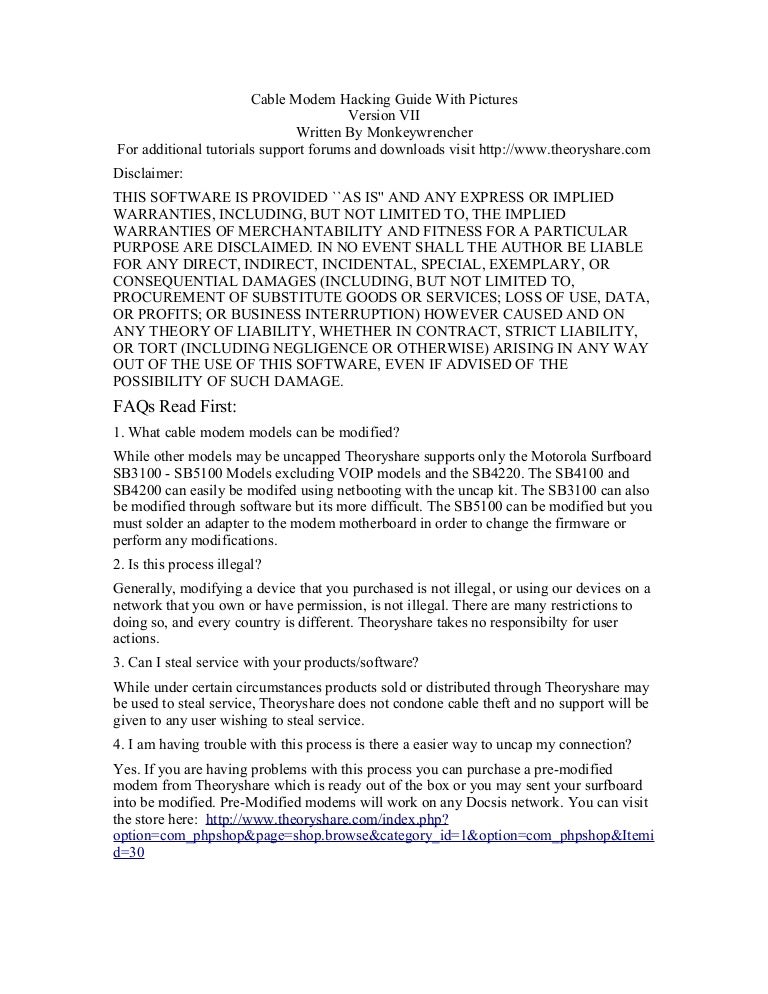 Cable Modem Hacking Guide With Pictures
Version VII
Written By Monkeywrencher
For additional tutorials support forums and downloads visit http://www.theoryshare.com

Disclaimer:

THIS SOFTWARE IS PROVIDED ``AS IS'' AND ANY EXPRESS OR IMPLIED WARRANTIES, INCLUDING, BUT NOT LIMITED TO, THE IMPLIED WARRANTIES OF MERCHANTABILITY AND FITNESS FOR A PARTICULAR PURPOSE ARE DISCLAIMED. IN NO EVENT SHALL THE AUTHOR BE LIABLE FOR ANY DIRECT, INDIRECT, INCIDENTAL, SPECIAL, EXEMPLARY, OR CONSEQUENTIAL DAMAGES (INCLUDING, BUT NOT LIMITED TO, PROCUREMENT OF SUBSTITUTE GOODS OR SERVICES; LOSS OF USE, DATA, OR PROFITS; OR BUSINESS INTERRUPTION) HOWEVER CAUSED AND ON ANY THEORY OF LIABILITY, WHETHER IN CONTRACT, STRICT LIABILITY, OR TORT (INCLUDING NEGLIGENCE OR OTHERWISE) ARISING IN ANY WAY OUT OF THE USE OF THIS SOFTWARE, EVEN IF ADVISED OF THE POSSIBILITY OF SUCH DAMAGE.

FAQs Read First:

1. What cable modem models can be modified?

While other models may be uncapped Theoryshare supports only the Motorola Surfboard SB3100 - SB5100 Models excluding VOIP models and the SB4220. The SB4100 and SB4200 can easily be modifed using netbooting with the uncap kit. The SB3100 can also be modified through software but its more difficult. The SB5100 can be modified but you must solder an adapter to the modem motherboard in order to change the firmware or perform any modifications.

2. Is this process illegal?

Generally, modifying a device that you purchased is not illegal, or using our devices on a network that you own or have permission, is not illegal. There are many restrictions to doing so, and every country is different. Theoryshare takes no responsibilty for user actions.

3. Can I steal service with your products/software?

While under certain circumstances products sold or distributed through Theoryshare may be used to steal service, Theoryshare does not condone cable theft and no support will be given to any user wishing to steal service.

4. I am having trouble with this process is there a easier way to uncap my connection?

Yes. If you are having problems with this process you can purchase a pre-modified modem from Theoryshare which is ready out of the box or you may sent your surfboard into be modified. Pre-Modified modems will work on any Docsis network. You can visit the store here: http://www.theoryshare.com/index.php?option=com_phpshop&page=shop.browse&category_id=1&option=com_phpshop&Itemid=30